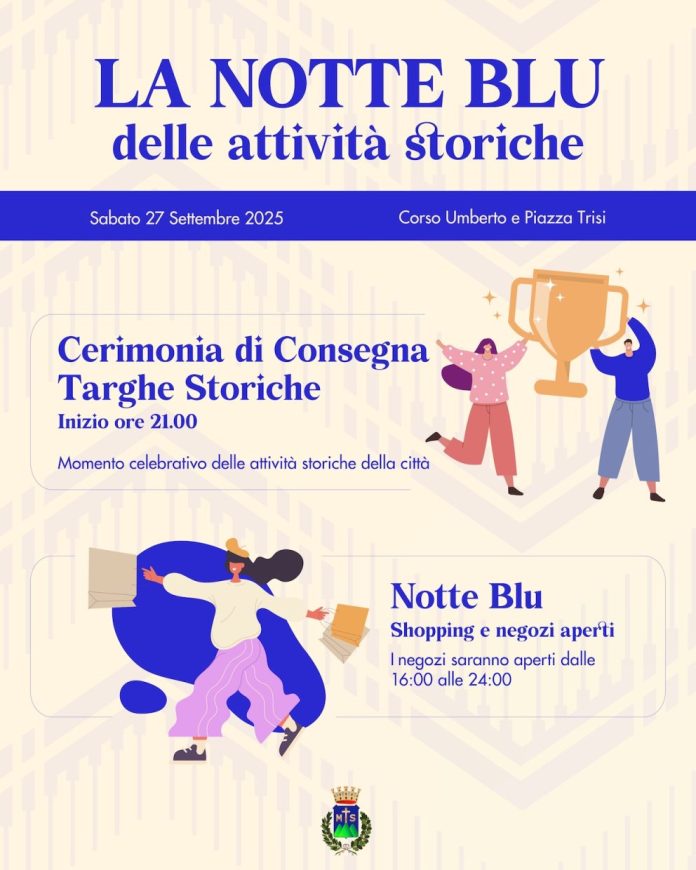 LA NOTTE BLU
delle attività storiche

Sabato 27 Settembre 2025

Corso Umberto e Piazza Trisi

Cerimonia di Consegna
Targhe Storiche
Inizio ore 21.00

Momento celebrativo delle attività storiche della città

Notte Blu
Shopping e negozi aperti

I negozi saranno aperti dalle 16:00 alle 24:00